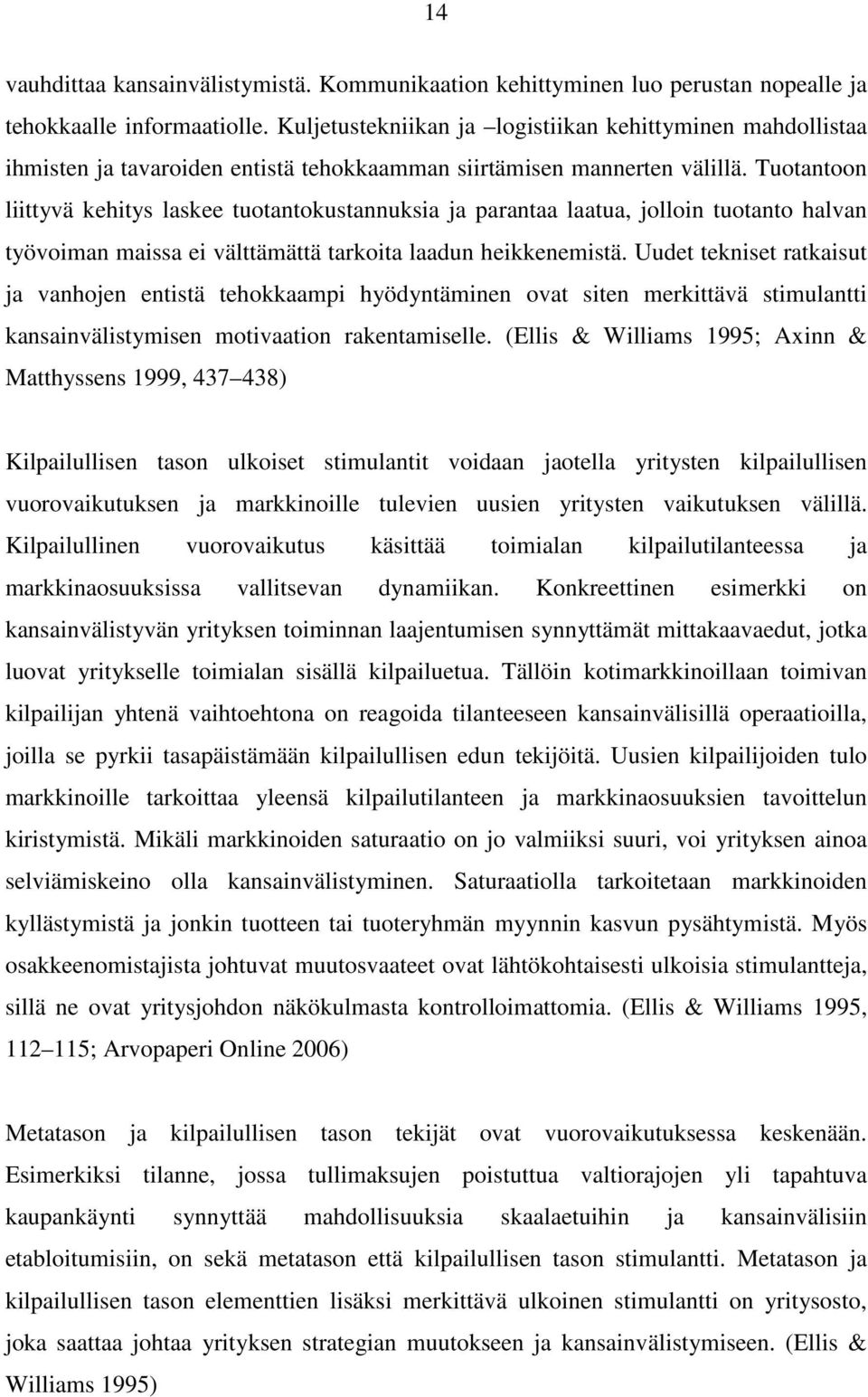 14

vauhdittaa kansainvälistymistä. Kommunikaation kehittyminen luo perustan nopealle ja tehokkaalle informaatiolle. Kuljetustekniikan ja –logistiikan kehittyminen mahdollistaa ihmisten ja tavaroiden entistä tehokkaamman siirtämisen mannerten välillä. Tuotantoon liittyvä kehitys laskee tuotantokustannuksia ja parantaa laatua, jolloin tuotanto halvan työvoiman maissa ei välttämättä tarkoita laadun heikkenemistä. Uudet tekniset ratkaisut ja vanhojen entistä tehokkaampi hyödyntäminen ovat siten merkittävä stimulantti kansainvälistymisen motivaation rakentamiselle. (Ellis & Williams 1995; Axinn & Matthyssens 1999, 437 438)

Kilpailullisen tason ulkoiset stimulantit voidaan jaotella yritysten kilpailullisen vuorovaikutuksen ja markkinoille tulevien uusien yritysten vaikutuksen välillä. Kilpailullinen vuorovaikutus käsittää toimialan kilpailutilanteessa ja markkinaosuuksissa vallitsevan dynamiikan. Konkreettinen esimerkki on kansainvälistyvän yrityksen toiminnan laajentumisen synnyttämät mittakaavaedut, jotka luovat yritykselle toimialan sisällä kilpailuetua. Tällöin kotimarkkinoillaan toimivan kilpailijan yhtenä vaihtoehtona on reagoida tilanteeseen kansainvälisillä operaatioilla, joilla se pyrkii tasapäistämään kilpailullisen edun tekijöitä. Uusien kilpailijoiden tulo markkinoille tarkoittaa yleensä kilpailutilanteen ja markkinaosuuksien tavoittelun kiristymistä. Mikäli markkinoiden saturaatio on jo valmiiksi suuri, voi yrityksen ainoa selviämiskeino olla kansainvälistyminen. Saturaatiolla tarkoitetaan markkinoiden kyllästymistä ja jonkin tuotteen tai tuoteryhmän myynnin kasvun pysähtymistä. Myös osakkeenomistajista johtuvat muutosvaateet ovat lähtökohtaisesti ulkoisia stimulantteja, sillä ne ovat yritysjohdon näkökulmasta kontrolloimattomia. (Ellis & Williams 1995, 112 115; Arvopaperi Online 2006)

Metatason ja kilpailullisen tason tekijät ovat vuorovaikutuksessa keskenään. Esimerkiksi tilanne, jossa tullimaksujen poistuttua valtiorajojen yli tapahtuva kaupankäynti synnyttää mahdollisuuksia skaalaetuihin ja kansainvälisiin etabloitumisiin, on sekä metatason että kilpailullisen tason stimulantti. Metatason ja kilpailullisen tason elementtien lisäksi merkittävä ulkoinen stimulantti on yritysosto, joka saattaa johtaa yrityksen strategian muutokseen ja kansainvälistymiseen. (Ellis & Williams 1995)